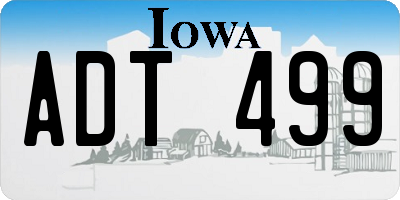 IOWA

ADT 499